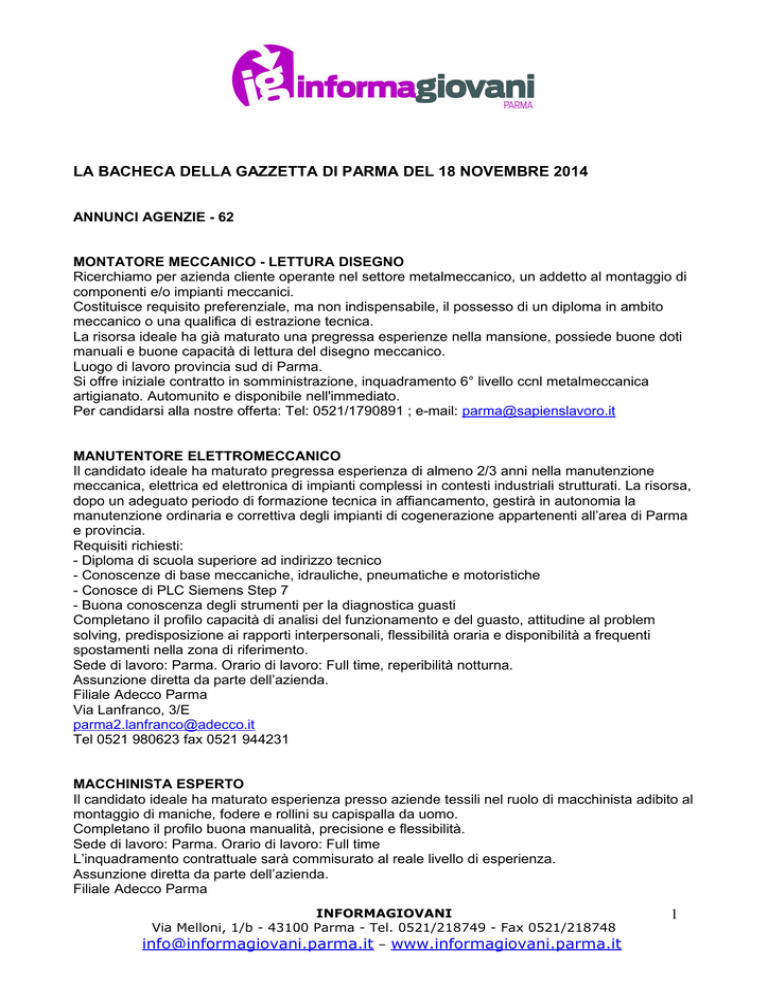 ig informagiovani
PARMA

LA BACHECA DELLA GAZZETTA DI PARMA DEL 18 NOVEMBRE 2014

ANNUNCI AGENZIE - 62

MONTATORE MECCANICO - LETTURA DISEGNO
Ricerchiamo per azienda cliente operante nel settore metalmeccanico, un addetto al montaggio di componenti e/o impianti meccanici.
Costituisce requisito preferenziale, ma non indispensabile, il possesso di un diploma in ambito meccanico o una qualifica di estrazione tecnica.
La risorsa ideale ha già maturato una pregressa esperienze nella mansione, possiede buone doti manuali e buone capacità di lettura del disegno meccanico.
Luogo di lavoro provincia sud di Parma.
Si offre iniziale contratto in somministrazione, inquadramento 6° livello ccnl metalmeccanica artigianato. Automunito e disponibile nell'immediato.
Per candidarsi alla nostre offerta: Tel: 0521/1790891 ; e-mail: parma@sapienslavoro.it

MANUTENTORE ELETTROMECCANICO
Il candidato ideale ha maturato pregressa esperienza di almeno 2/3 anni nella manutenzione meccanica, elettrica ed elettronica di impianti complessi in contesti industriali strutturati. La risorsa, dopo un adeguato periodo di formazione tecnica in affiancamento, gestirà in autonomia la manutenzione ordinaria e correttiva degli impianti di cogenerazione appartenenti all'area di Parma e provincia.
Requisiti richiesti:
- Diploma di scuola superiore ad indirizzo tecnico
- Conoscenze di base meccaniche, idrauliche, pneumatiche e motoristiche
- Conosce di PLC Siemens Step 7
- Buona conoscenza degli strumenti per la diagnostica guasti
Completano il profilo capacità di analisi del funzionamento e del guasto, attitudine al problem solving, predisposizione ai rapporti interpersonali, flessibilità oraria e disponibilità a frequenti spostamenti nella zona di riferimento.
Sede di lavoro: Parma. Orario di lavoro: Full time, reperibilità notturna.
Assunzione diretta da parte dell'azienda.
Filiale Adecco Parma
Via Lanfranco, 3/E
parma2.lanfranco@adecco.it
Tel 0521 980623 fax 0521 944231

MACCHINISTA ESPERTO
Il candidato ideale ha maturato esperienza presso aziende tessili nel ruolo di macchinista adibito al montaggio di maniche, fodere e rollini su capispalla da uomo.
Completano il profilo buona manualità, precisione e flessibilità.
Sede di lavoro: Parma. Orario di lavoro: Full time
L'inquadramento contrattuale sarà commisurato al reale livello di esperienza.
Assunzione diretta da parte dell'azienda.
Filiale Adecco Parma

INFORMAGIOVANI
Via Melloni, 1/b - 43100 Parma - Tel. 0521/218749 - Fax 0521/218748
info@informagiovani.parma.it – www.informagiovani.parma.it

1